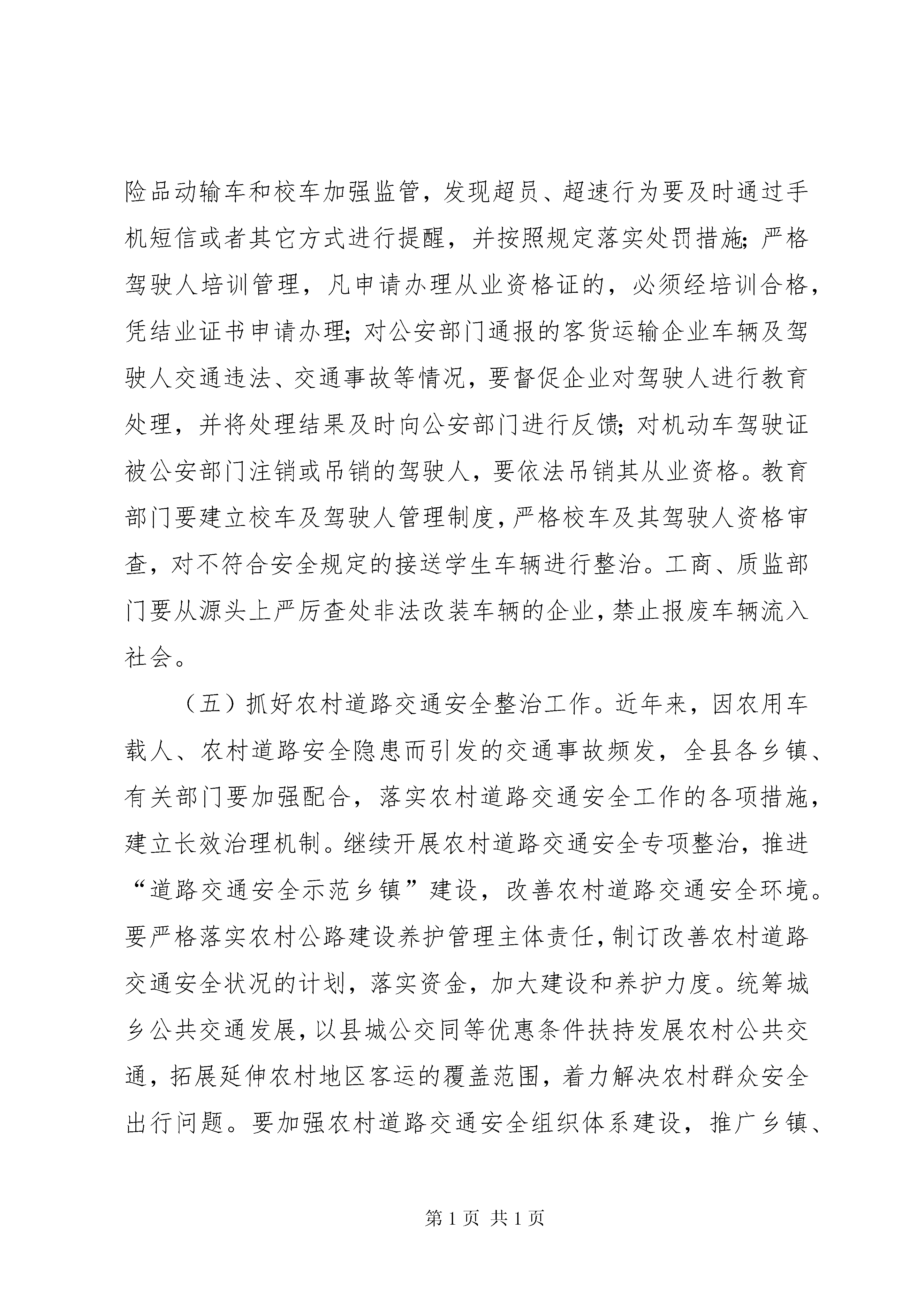 险品动输车和校车加强监管，发现超员、超速行为要及时通过手机短信或者其它方式进行提醒，并按照规定落实处罚措施；严格驾驶人培训管理，凡申请办理从业资格证的，必须经培训合格，凭结业证书申请办理；对公安部门通报的客货运输企业车辆及驾驶人交通违法、交通事故等情况，要督促企业对驾驶人进行教育处理，并将处理结果及时向公安部门进行反馈；对机动车驾驶证被公安部门注销或吊销的驾驶人，要依法吊销其从业资格。教育部门要建立校车及驾驶人管理制度，严格校车及其驾驶人资格审查，对不符合安全规定的接送学生车辆进行整治。工商、质监部门要从源头上严厉查处非法改装车辆的企业，禁止报废车辆流入社会。

（五）抓好农村道路交通安全整治工作。近年来，因农用车载人、农村道路安全隐患而引发的交通事故频发，全县各乡镇、有关部门要加强配合，落实农村道路交通安全工作的各项措施，建立长效治理机制。继续开展农村道路交通安全专项整治，推进“道路交通安全示范乡镇”建设，改善农村道路交通安全环境。要严格落实农村公路建设养护管理主体责任，制订改善农村道路交通安全状况的计划，落实资金，加大建设和养护力度。统筹城乡公共交通发展，以县城公交同等优惠条件扶持发展农村公共交通，拓展延伸农村地区客运的覆盖范围，着力解决农村群众安全出行问题。要加强农村道路交通安全组织体系建设，推广乡镇、

第 1 页 共 1 页